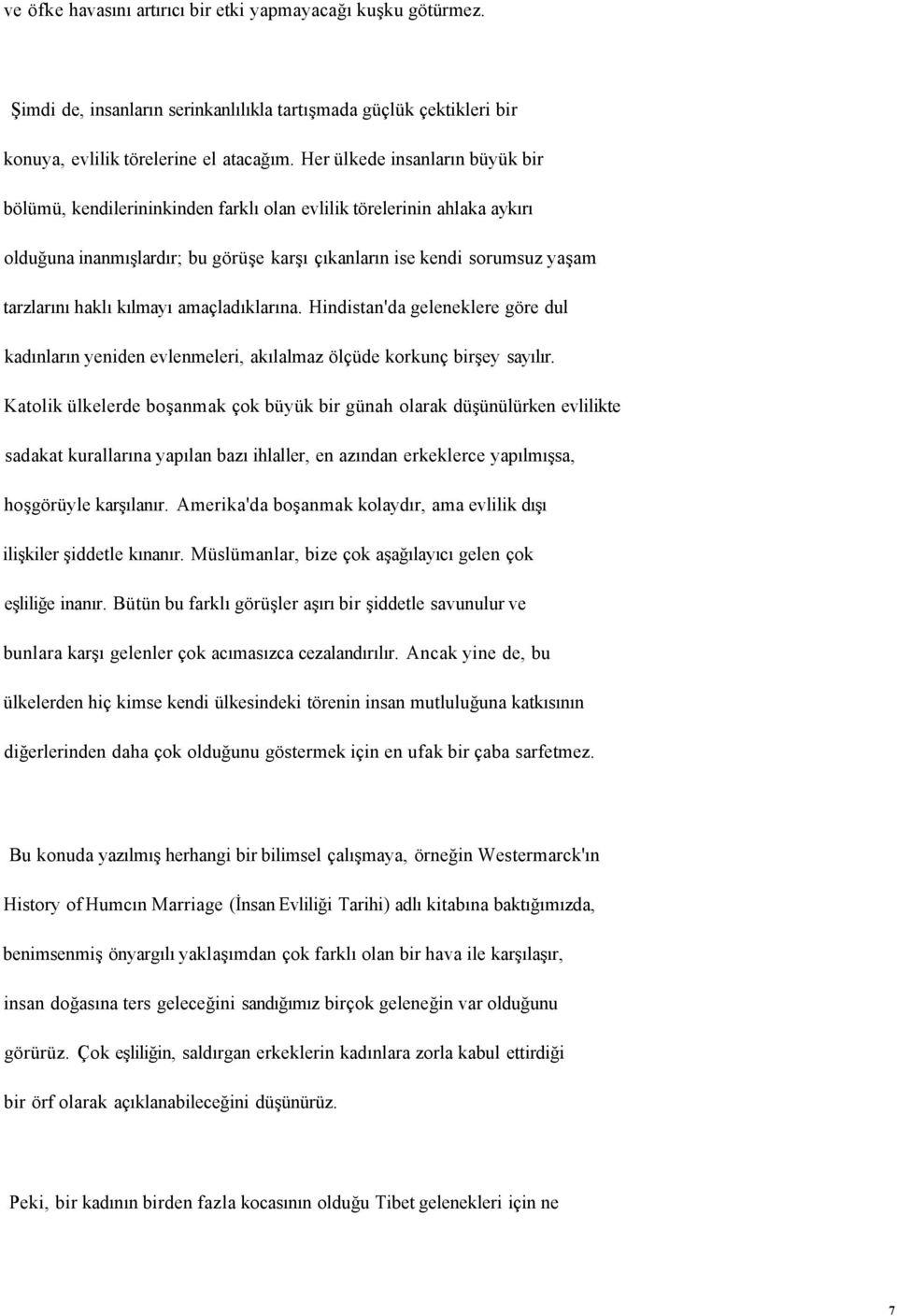 ve öfke havasını artırıcı bir etki yapmayacağı kuşku götürmez.

Şimdi de, insanların serinkanlılıkla tartışmada güçlük çektikleri bir konuya, evlilik törelerine el atacağım. Her ülkede insanların büyük bir bölümü, kendilerininkinden farklı olan evlilik törelerinin ahlaka aykırı olduğuna inanmışlardır; bu görüşe karşı çıkanların ise kendi sorumsuz yaşam tarzlarını haklı kılmayı amaçladıklarına. Hindistan'da geleneklere göre dul kadınların yeniden evlenmeleri, akılalmaz ölçüde korkunç birşey sayılır. Katolik ülkelerde boşanmak çok büyük bir günah olarak düşünülürken evlilikte sadakat kurallarına yapılan bazı ihlaller, en azından erkeklerce yapılmışsa, hoşgörüyle karşılanır. Amerika'da boşanmak kolaydır, ama evlilik dışı ilişkiler şiddetle kınanır. Müslümanlar, bize çok aşağılayıcı gelen çok eşliliğe inanır. Bütün bu farklı görüşler aşırı bir şiddetle savunulur ve bunlara karşı gelenler çok acımasızca cezalandırılır. Ancak yine de, bu ülkelerden hiç kimse kendi ülkesindeki törenin insan mutluluğuna katkısının diğerlerinden daha çok olduğunu göstermek için en ufak bir çaba sarfetmez.

Bu konuda yazılmış herhangi bir bilimsel çalışmaya, örneğin Westermarck'ın History of Humcın Marriage (İnsan Evliliği Tarihi) adlı kitabına baktığımızda, benimsenmiş önyargılı yaklaşımdan çok farklı olan bir hava ile karşılaşır, insan doğasına ters geleceğini sandığımız birçok geleneğin var olduğunu görürüz. Çok eşliliğin, saldırgan erkeklerin kadınlara zorla kabul ettirdiği bir örf olarak açıklanabileceğini düşünürüz.

Peki, bir kadının birden fazla kocasının olduğu Tibet gelenekleri için ne

7